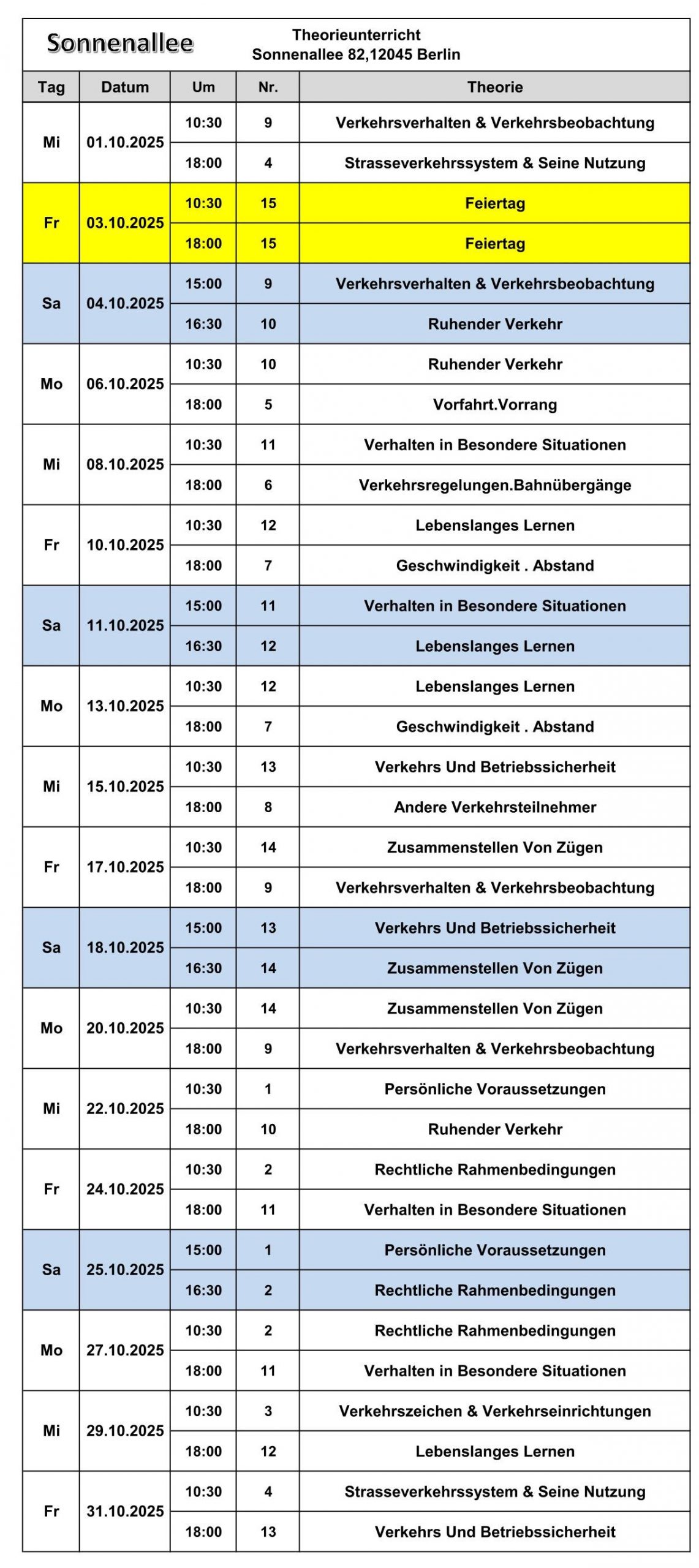 Sonnenallee

Theorieunterricht
Sonnenallee 82,12045 Berlin

| Tag | Datum | Um | Nr. | Theorie |
|---|---|---|---|---|
| Mi | 01.10.2025 | 10:30 | 9 | Verkehrsverhalten & Verkehrsbeobachtung |
| | | 18:00 | 4 | Strasseverkehrssystem & Seine Nutzung |
| Fr | 03.10.2025 | 10:30 | 15 | Feiertag |
| | | 18:00 | 15 | Feiertag |
| Sa | 04.10.2025 | 15:00 | 9 | Verkehrsverhalten & Verkehrsbeobachtung |
| | | 16:30 | 10 | Ruhender Verkehr |
| Mo | 06.10.2025 | 10:30 | 10 | Ruhender Verkehr |
| | | 18:00 | 5 | Vorfahrt.Vorrang |
| Mi | 08.10.2025 | 10:30 | 11 | Verhalten in Besondere Situationen |
| | | 18:00 | 6 | Verkehrsregelungen.Bahnübergänge |
| Fr | 10.10.2025 | 10:30 | 12 | Lebenslanges Lernen |
| | | 18:00 | 7 | Geschwindigkeit . Abstand |
| Sa | 11.10.2025 | 15:00 | 11 | Verhalten in Besondere Situationen |
| | | 16:30 | 12 | Lebenslanges Lernen |
| Mo | 13.10.2025 | 10:30 | 12 | Lebenslanges Lernen |
| | | 18:00 | 7 | Geschwindigkeit . Abstand |
| Mi | 15.10.2025 | 10:30 | 13 | Verkehrs Und Betriebssicherheit |
| | | 18:00 | 8 | Andere Verkehrsteilnehmer |
| Fr | 17.10.2025 | 10:30 | 14 | Zusammenstellen Von Zügen |
| | | 18:00 | 9 | Verkehrsverhalten & Verkehrsbeobachtung |
| Sa | 18.10.2025 | 15:00 | 13 | Verkehrs Und Betriebssicherheit |
| | | 16:30 | 14 | Zusammenstellen Von Zügen |
| Mo | 20.10.2025 | 10:30 | 14 | Zusammenstellen Von Zügen |
| | | 18:00 | 9 | Verkehrsverhalten & Verkehrsbeobachtung |
| Mi | 22.10.2025 | 10:30 | 1 | Persönliche Voraussetzungen |
| | | 18:00 | 10 | Ruhender Verkehr |
| Fr | 24.10.2025 | 10:30 | 2 | Rechtliche Rahmenbedingungen |
| | | 18:00 | 11 | Verhalten in Besondere Situationen |
| Sa | 25.10.2025 | 15:00 | 1 | Persönliche Voraussetzungen |
| | | 16:30 | 2 | Rechtliche Rahmenbedingungen |
| Mo | 27.10.2025 | 10:30 | 2 | Rechtliche Rahmenbedingungen |
| | | 18:00 | 11 | Verhalten in Besondere Situationen |
| Mi | 29.10.2025 | 10:30 | 3 | Verkehrszeichen & Verkehrseinrichtungen |
| | | 18:00 | 12 | Lebenslanges Lernen |
| Fr | 31.10.2025 | 10:30 | 4 | Strasseverkehrssystem & Seine Nutzung |
| | | 18:00 | 13 | Verkehrs Und Betriebssicherheit |